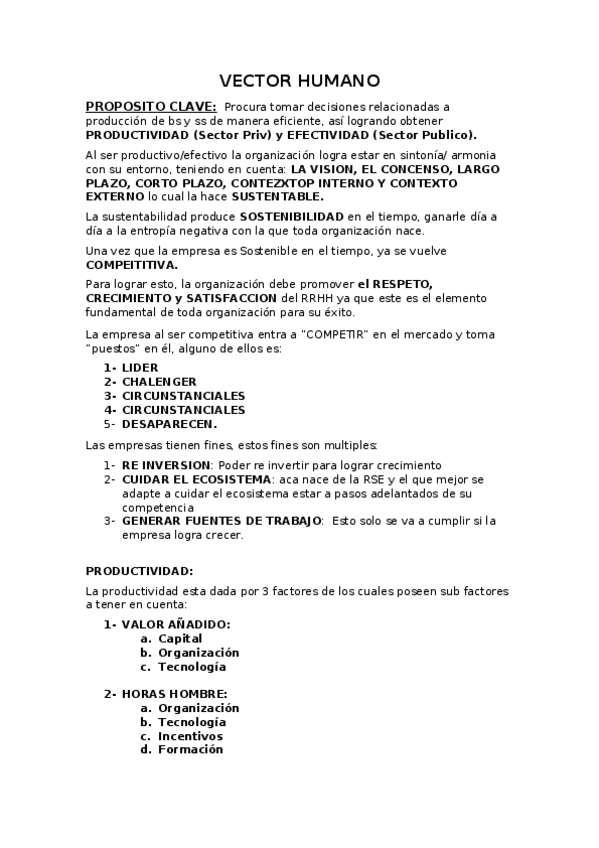 VECTOR HUMANO

PROPOSITO CLAVE: Procura tomar decisiones relacionadas a producción de bs y ss de manera eficiente, así logrando obtener PRODUCTIVIDAD (Sector Priv) y EFECTIVIDAD (Sector Publico).

Al ser productivo/efectivo la organización logra estar en sintonía/ armonia con su entorno, teniendo en cuenta: LA VISION, EL CONCENSO, LARGO PLAZO, CORTO PLAZO, CONTEZXTOP INTERNO Y CONTEXTO EXTERNO lo cual la hace SUSTENTABLE.

La sustentabilidad produce SOSTENIBILIDAD en el tiempo, ganarle día a día a la entropía negativa con la que toda organización nace.

Una vez que la empresa es Sostenible en el tiempo, ya se vuelve COMPEITITIVA.

Para lograr esto, la organización debe promover el RESPETO, CRECIMIENTO y SATISFACCION del RRHH ya que este es el elemento fundamental de toda organización para su éxito.

La empresa al ser competitiva entra a "COMPETIR" en el mercado y toma "puestos" en él, alguno de ellos es:

1- LIDER
2- CHALENGER
3- CIRCUNSTANCIALES
4- CIRCUNSTANCIALES
5- DESAPARECEN.

Las empresas tienen fines, estos fines son multiples:

1- RE INVERSION: Poder re invertir para lograr crecimiento
2- CUIDAR EL ECOSISTEMA: aca nace de la RSE y el que mejor se adapte a cuidar el ecosistema estar a pasos adelantados de su competencia
3- GENERAR FUENTES DE TRABAJO: Esto solo se va a cumplir si la empresa logra crecer.

PRODUCTIVIDAD:

La productividad esta dada por 3 factores de los cuales poseen sub factores a tener en cuenta:

1- VALOR AÑADIDO:
a. Capital
b. Organización
c. Tecnología

2- HORAS HOMBRE:
a. Organización
b. Tecnología
c. Incentivos
d. Formación